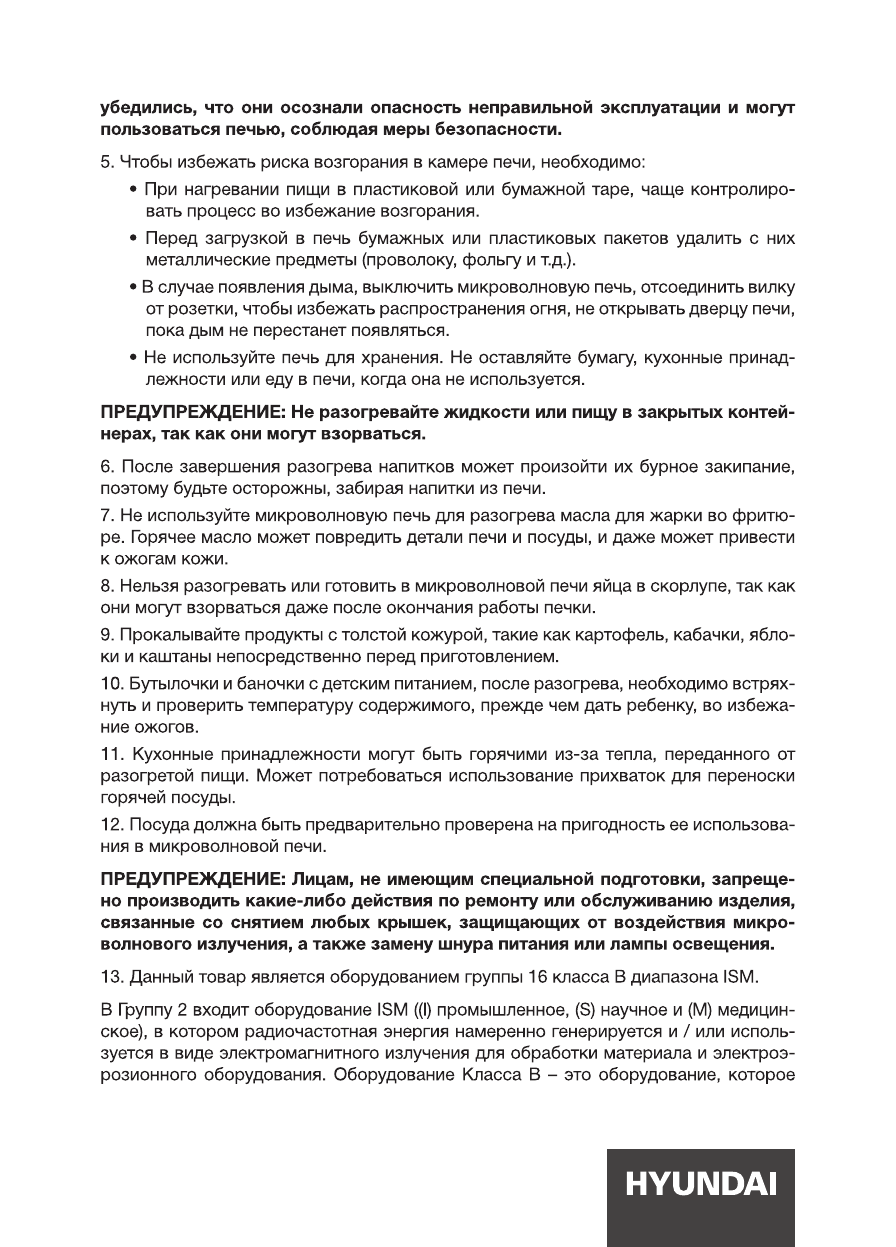 **убедились, что они осознали опасность неправильной эксплуатации и могут пользоваться печью, соблюдая меры безопасности.**

5. Чтобы избежать риска возгорания в камере печи, необходимо:

• При нагревании пищи в пластиковой или бумажной таре, чаще контролировать процесс во избежание возгорания.

• Перед загрузкой в печь бумажных или пластиковых пакетов удалить с них металлические предметы (проволоку, фольгу и т.д.).

• В случае появления дыма, выключить микроволновую печь, отсоединить вилку от розетки, чтобы избежать распространения огня, не открывать дверцу печи, пока дым не перестанет появляться.

• Не используйте печь для хранения. Не оставляйте бумагу, кухонные принадлежности или еду в печи, когда она не используется.

**ПРЕДУПРЕЖДЕНИЕ: Не разогревайте жидкости или пищу в закрытых контейнерах, так как они могут взорваться.**

6. После завершения разогрева напитков может произойти их бурное закипание, поэтому будьте осторожны, забирая напитки из печи.

7. Не используйте микроволновую печь для разогрева масла для жарки во фритюре. Горячее масло может повредить детали печи и посуды, и даже может привести к ожогам кожи.

8. Нельзя разогревать или готовить в микроволновой печи яйца в скорлупе, так как они могут взорваться даже после окончания работы печки.

9. Прокалывайте продукты с толстой кожурой, такие как картофель, кабачки, яблоки и каштаны непосредственно перед приготовлением.

10. Бутылочки и баночки с детским питанием, после разогрева, необходимо встряхнуть и проверить температуру содержимого, прежде чем дать ребенку, во избежание ожогов.

11. Кухонные принадлежности могут быть горячими из-за тепла, переданного от разогретой пищи. Может потребоваться использование прихваток для переноски горячей посуды.

12. Посуда должна быть предварительно проверена на пригодность ее использования в микроволновой печи.

**ПРЕДУПРЕЖДЕНИЕ: Лицам, не имеющим специальной подготовки, запрещено производить какие-либо действия по ремонту или обслуживанию изделия, связанные со снятием любых крышек, защищающих от воздействия микроволнового излучения, а также замену шнура питания или лампы освещения.**

13. Данный товар является оборудованием группы 16 класса В диапазона ISM.

В Группу 2 входит оборудование ISM ((I) промышленное, (S) научное и (M) медицинское), в котором радиочастотная энергия намеренно генерируется и / или используется в виде электромагнитного излучения для обработки материала и электроэрозионного оборудования. Оборудование Класса В – это оборудование, которое

HYUNDAI